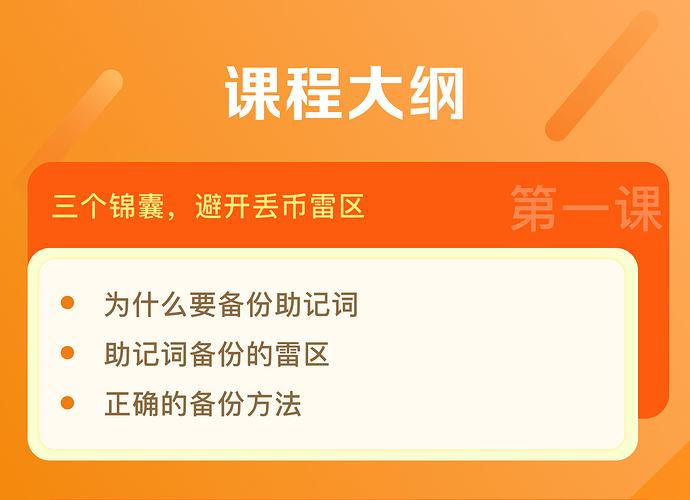 课程大纲

三个锦囊，避开丢币雷区

第一课

- 为什么要备份助记词
- 助记词备份的雷区
- 正确的备份方法